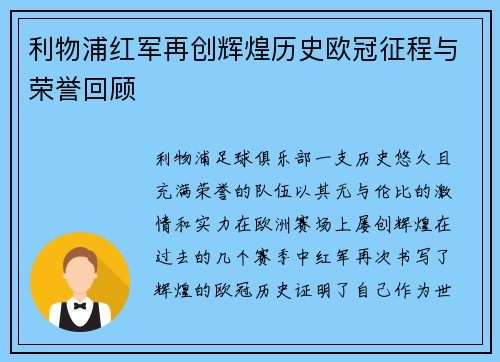 利物浦红军再创辉煌历史欧冠征程与荣誉回顾

利物浦足球俱乐部一支历史悠久且充满荣誉的队伍以其无与伦比的激情和实力在欧洲赛场上屡创辉煌在过去的几个赛季中红军再次书写了辉煌的欧冠历史证明了自己作为世